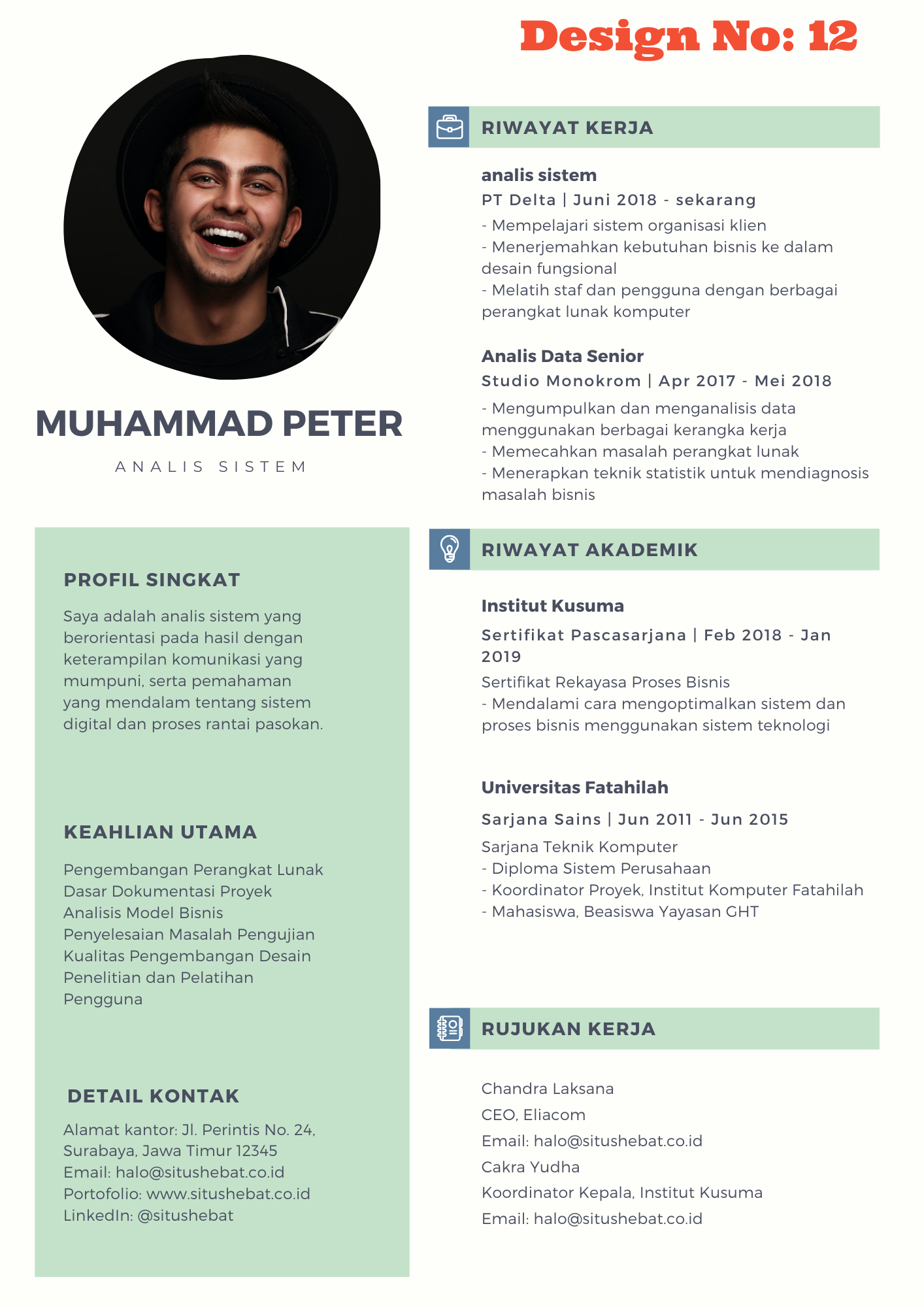 Design No: 12

MUHAMMAD PETER

ANALIS SISTEM

PROFIL SINGKAT

Saya adalah analis sistem yang berorientasi pada hasil dengan keterampilan komunikasi yang mumpuni, serta pemahaman yang mendalam tentang sistem digital dan proses rantai pasokan.

KEAHLIAN UTAMA

Pengembangan Perangkat Lunak
Dasar Dokumentasi Proyek
Analisis Model Bisnis
Penyelesaian Masalah Pengujian
Kualitas Pengembangan Desain
Penelitian dan Pelatihan
Pengguna

DETAIL KONTAK

Alamat kantor: Jl. Perintis No. 24, Surabaya, Jawa Timur 12345
Email: halo@situshebat.co.id
Portofolio: www.situshebat.co.id
LinkedIn: @situshebat

RIWAYAT KERJA

analis sistem
PT Delta | Juni 2018 - sekarang
- Mempelajari sistem organisasi klien
- Menerjemahkan kebutuhan bisnis ke dalam desain fungsional
- Melatih staf dan pengguna dengan berbagai perangkat lunak komputer

Analis Data Senior
Studio Monokrom | Apr 2017 - Mei 2018
- Mengumpulkan dan menganalisis data menggunakan berbagai kerangka kerja
- Memecahkan masalah perangkat lunak
- Menerapkan teknik statistik untuk mendiagnosis masalah bisnis

RIWAYAT AKADEMIK

Institut Kusuma
Sertifikat Pascasarjana | Feb 2018 - Jan 2019
Sertifikat Rekayasa Proses Bisnis
- Mendalami cara mengoptimalkan sistem dan proses bisnis menggunakan sistem teknologi

Universitas Fatahilah
Sarjana Sains | Jun 2011 - Jun 2015
Sarjana Teknik Komputer
- Diploma Sistem Perusahaan
- Koordinator Proyek, Institut Komputer Fatahilah
- Mahasiswa, Beasiswa Yayasan GHT

RUJUKAN KERJA

Chandra Laksana
CEO, Eliacom
Email: halo@situshebat.co.id
Cakra Yudha
Koordinator Kepala, Institut Kusuma
Email: halo@situshebat.co.id